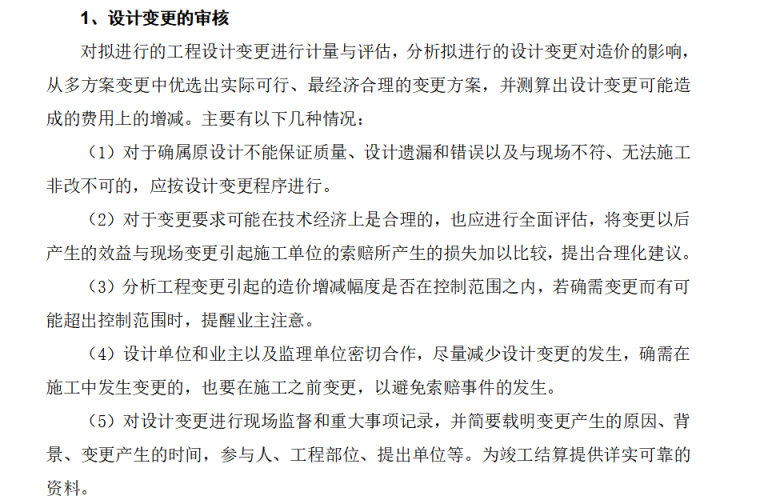 1、设计变更的审核

对拟进行的工程设计变更进行计量与评估，分析拟进行的设计变更对造价的影响，从多方案变更中优选出实际可行、最经济合理的变更方案，并测算出设计变更可能造成的费用上的增减。主要有以下几种情况：

（1）对于确属原设计不能保证质量、设计遗漏和错误以及与现场不符、无法施工非改不可的，应按设计变更程序进行。

（2）对于变更要求可能在技术经济上是合理的，也应进行全面评估，将变更以后产生的效益与现场变更引起施工单位的索赔所产生的损失加以比较，提出合理化建议。

（3）分析工程变更引起的造价增减幅度是否在控制范围之内，若确需变更而有可能超出控制范围时，提醒业主注意。

（4）设计单位和业主以及监理单位密切合作，尽量减少设计变更的发生，确需在施工中发生变更的，也要在施工之前变更，以避免索赔事件的发生。

（5）对设计变更进行现场监督和重大事项记录，并简要载明变更产生的原因、背景、变更产生的时间，参与人、工程部位、提出单位等。为竣工结算提供详实可靠的资料。